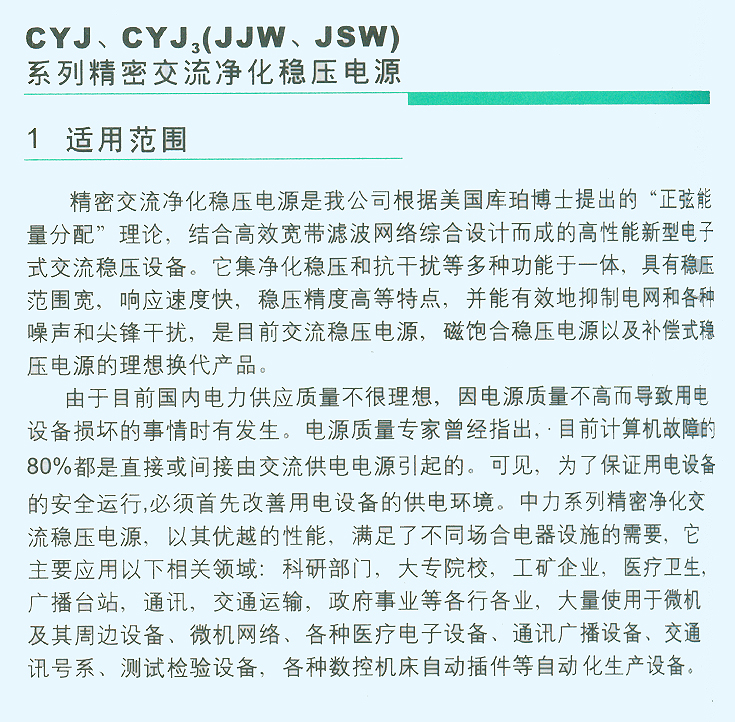 CYJ、CYJ$_3$(JJW、JSW)
系列精密交流净化稳压电源

1 适用范围

精密交流净化稳压电源是我公司根据美国库珀博士提出的“正弦能量分配”理论，结合高效宽带滤波网络综合设计而成的高性能新型电子式交流稳压设备。它集净化稳压和抗干扰等多种功能于一体，具有稳压范围宽，响应速度快，稳压精度高等特点，并能有效地抑制电网和各种噪声和尖锋干扰，是目前交流稳压电源，磁饱合稳压电源以及补偿式稳压电源的理想换代产品。

由于目前国内电力供应质量不很理想，因电源质量不高而导致用电设备损坏的事情时有发生。电源质量专家曾经指出，目前计算机故障的80%都是直接或间接由交流供电电源引起的。可见，为了保证用电设备的安全运行,必须首先改善用电设备的供电环境。中力系列精密净化交流稳压电源，以其优越的性能，满足了不同场合电器设施的需要，它主要应用以下相关领域：科研部门，大专院校，工矿企业，医疗卫生，广播台站，通讯，交通运输，政府事业等各行各业，大量使用于微机及其周边设备、微机网络、各种医疗电子设备、通讯广播设备、交通讯号系、测试检验设备，各种数控机床自动插件等自动化生产设备。